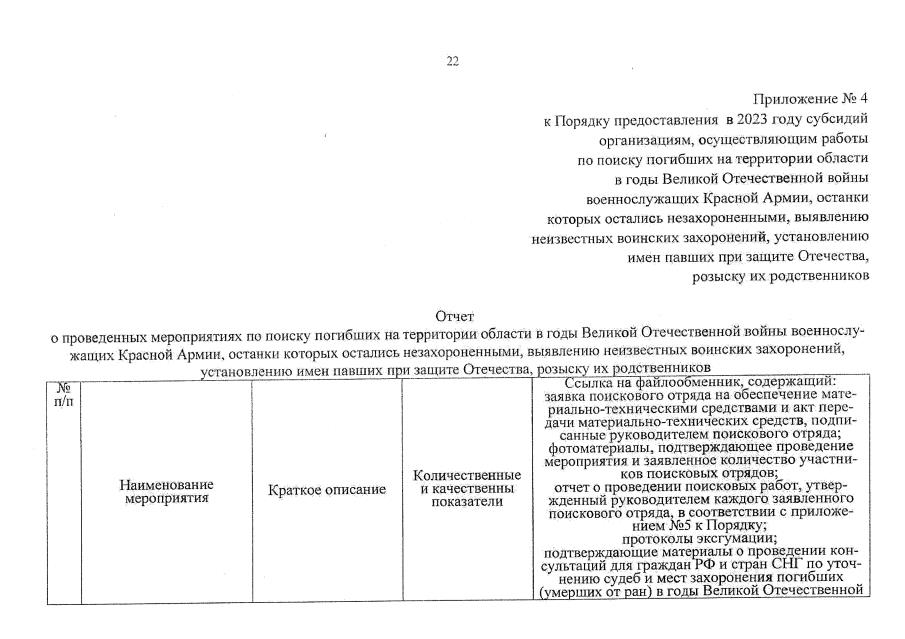 22

Приложение № 4
к Порядку предоставления в 2023 году субсидий организациям, осуществляющим работы по поиску погибших на территории области в годы Великой Отечественной войны военнослужащих Красной Армии, останки которых остались незахороненными, выявлению неизвестных воинских захоронений, установлению имен павших при защите Отечества, розыску их родственников

Отчет
о проведенных мероприятиях по поиску погибших на территории области в годы Великой Отечественной войны военнослужащих Красной Армии, останки которых остались незахороненными, выявлению неизвестных воинских захоронений, установлению имен павших при защите Отечества, розыску их родственников

| № п/п | Наименование мероприятия | Краткое описание | Количественные и качественны показатели | Ссылка на файлообменник, содержащий: заявка поискового отряда на обеспечение материально-техническими средствами и акт передачи материально-технических средств, подписанные руководителем поискового отряда; фотоматериалы, подтверждающее проведение мероприятия и заявленное количество участников поисковых отрядов; отчет о проведении поисковых работ, утвержденный руководителем каждого заявленного поискового отряда, в соответствии с приложением №5 к Порядку; протоколы эксгумации; подтверждающие материалы о проведении консультаций для граждан РФ и стран СНГ по уточнению судеб и мест захоронения погибших (умерших от ран) в годы Великой Отечественной |
|---|---|---|---|---|